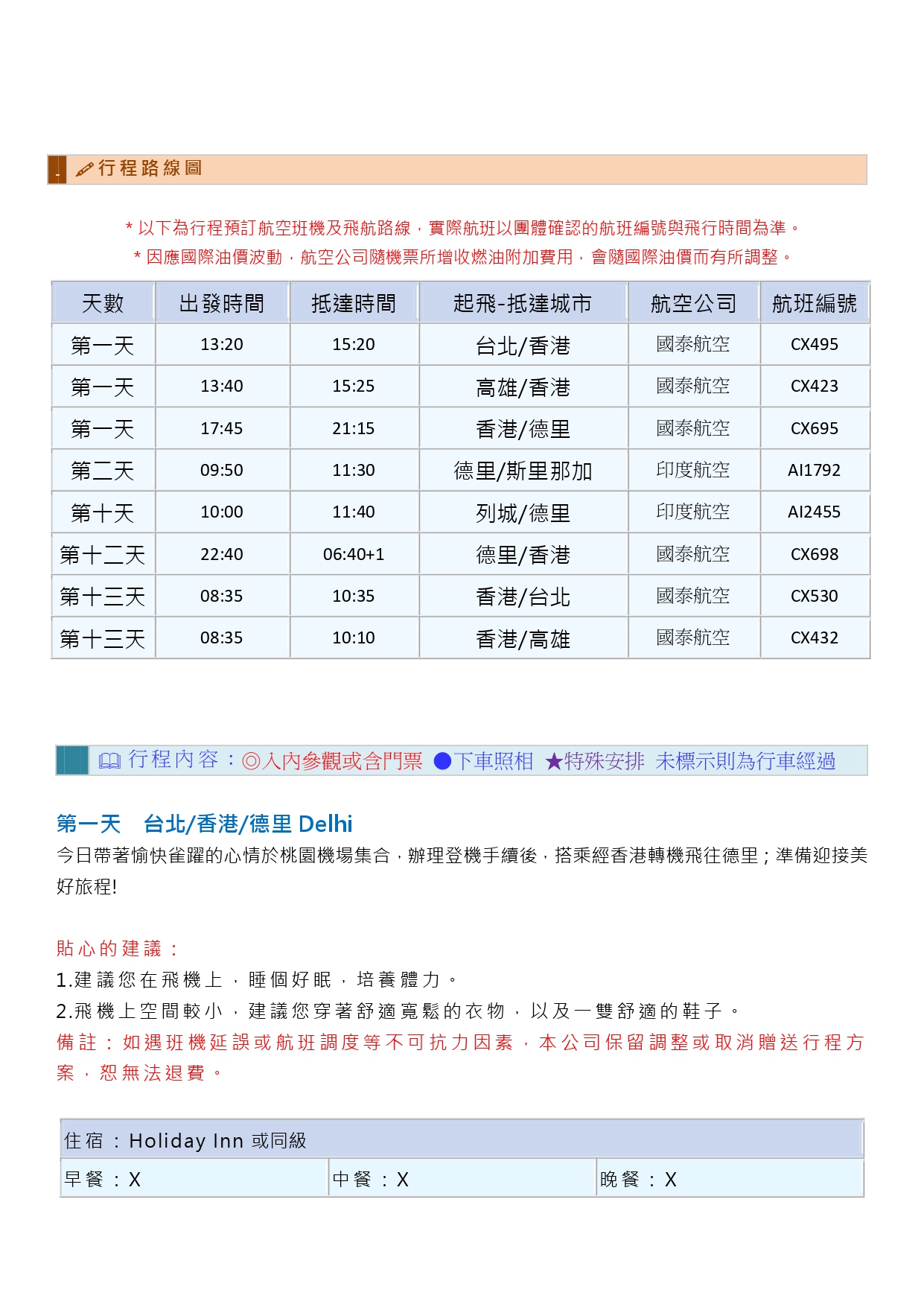 行程路線圖

* 以下為行程預訂航空班機及飛航路線，實際航班以團體確認的航班編號與飛行時間為準。
* 因應國際油價波動，航空公司隨機票所增收燃油附加費用，會隨國際油價而有所調整。

| 天數 | 出發時間 | 抵達時間 | 起飛-抵達城市 | 航空公司 | 航班編號 |
|---|---|---|---|---|---|
| 第一天 | 13:20 | 15:20 | 台北/香港 | 國泰航空 | CX495 |
| 第一天 | 13:40 | 15:25 | 高雄/香港 | 國泰航空 | CX423 |
| 第一天 | 17:45 | 21:15 | 香港/德里 | 國泰航空 | CX695 |
| 第二天 | 09:50 | 11:30 | 德里/斯里那加 | 印度航空 | AI1792 |
| 第十天 | 10:00 | 11:40 | 列城/德里 | 印度航空 | AI2455 |
| 第十二天 | 22:40 | 06:40+1 | 德里/香港 | 國泰航空 | CX698 |
| 第十三天 | 08:35 | 10:35 | 香港/台北 | 國泰航空 | CX530 |
| 第十三天 | 08:35 | 10:10 | 香港/高雄 | 國泰航空 | CX432 |

行程內容：◎入內參觀或含門票 ●下車照相 ★特殊安排 未標示則為行車經過

第一天 台北/香港/德里 Delhi
今日帶著愉快雀躍的心情於桃園機場集合，辦理登機手續後，搭乘經香港轉機飛往德里；準備迎接美好旅程!

貼心的建議：
1.建議您在飛機上，睡個好眠，培養體力。
2.飛機上空間較小，建議您穿著舒適寬鬆的衣物，以及一雙舒適的鞋子。
備註：如遇班機延誤或航班調度等不可抗力因素，本公司保留調整或取消贈送行程方案，恕無法退費。

| 住宿：Holiday Inn 或同級 | | |
|---|---|---|
| 早餐：X | 中餐：X | 晚餐：X |